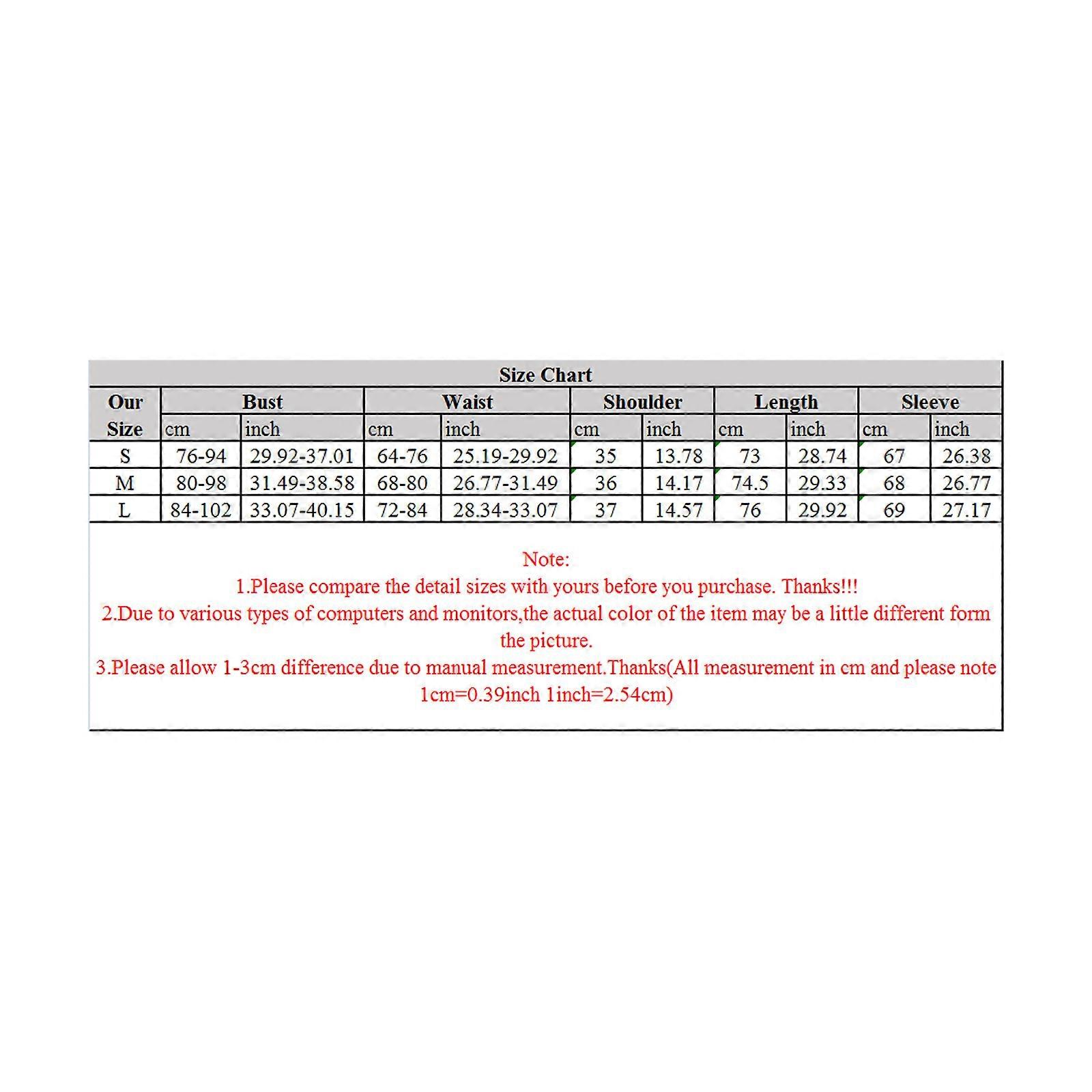 Size Chart

| Our Size | Bust cm | Bust inch | Waist cm | Waist inch | Shoulder cm | Shoulder inch | Length cm | Length inch | Sleeve cm | Sleeve inch |
|---|---|---|---|---|---|---|---|---|---|---|
| S | 76-94 | 29.92-37.01 | 64-76 | 25.19-29.92 | 35 | 13.78 | 73 | 28.74 | 67 | 26.38 |
| M | 80-98 | 31.49-38.58 | 68-80 | 26.77-31.49 | 36 | 14.17 | 74.5 | 29.33 | 68 | 26.77 |
| L | 84-102 | 33.07-40.15 | 72-84 | 28.34-33.07 | 37 | 14.57 | 76 | 29.92 | 69 | 27.17 |

Note:
1.Please compare the detail sizes with yours before you purchase. Thanks!!!
2.Due to various types of computers and monitors,the actual color of the item may be a little different form the picture.
3.Please allow 1-3cm difference due to manual measurement.Thanks(All measurement in cm and please note 1cm=0.39inch 1inch=2.54cm)